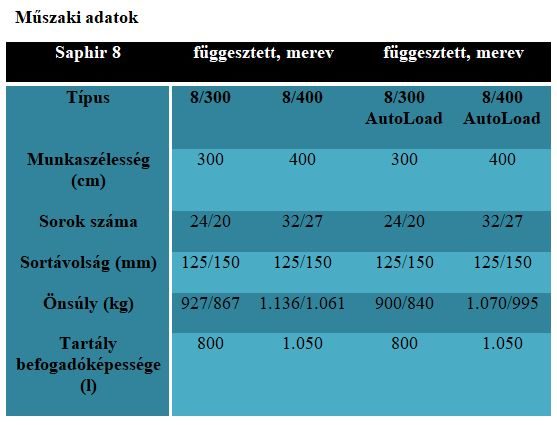 Műszaki adatok

| Saphir 8 | függesztett, merev | | függesztett, merev | |
|---|---|---|---|---|
| Típus | 8/300 | 8/400 | 8/300 AutoLoad | 8/400 AutoLoad |
| Munkaszélesség (cm) | 300 | 400 | 300 | 400 |
| Sorok száma | 24/20 | 32/27 | 24/20 | 32/27 |
| Sortávolság (mm) | 125/150 | 125/150 | 125/150 | 125/150 |
| Önsúly (kg) | 927/867 | 1.136/1.061 | 900/840 | 1.070/995 |
| Tartály befogadóképessége (l) | 800 | 1.050 | 800 | 1.050 |